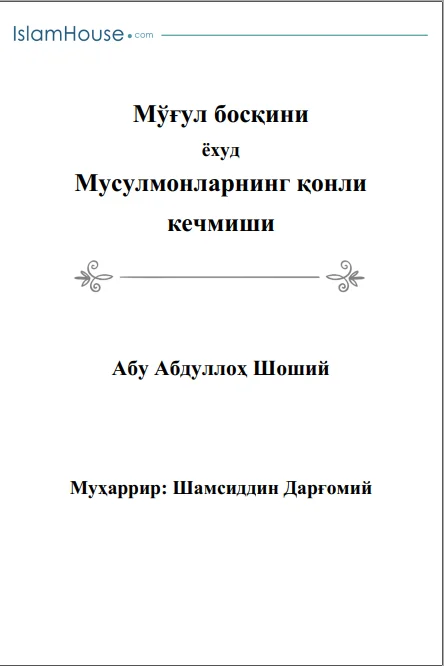 IslamHouse.com

Мўғул босқини
ёхуд
Мусулмонларнинг қонли кечмиши

Абу Абдуллоҳ Шоший

Муҳаррир: Шамсиддин Дарғомий